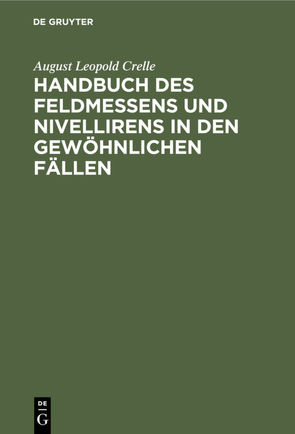 DE GRUYTER

August Leopold Crelle

HANDBUCH DES FELDMESSENS UND NIVELLIRENS IN DEN GEWÖHNLICHEN FÄLLEN

DE
G